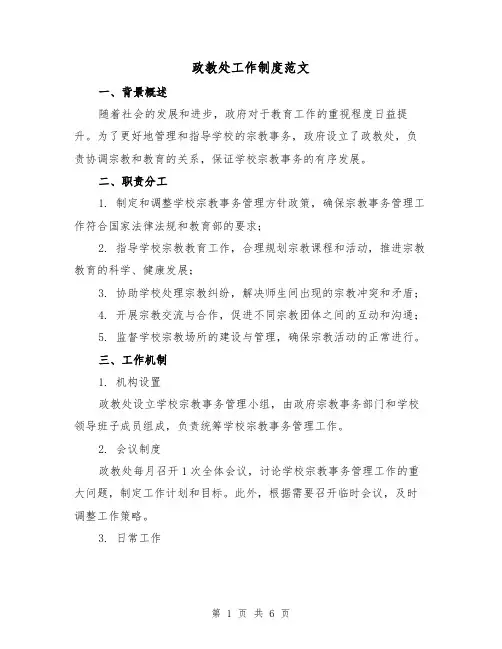 政教处工作制度范文

一、背景概述

随着社会的发展和进步，政府对于教育工作的重视程度日益提升。为了更好地管理和指导学校的宗教事务，政府设立了政教处，负责协调宗教和教育的关系，保证学校宗教事务的有序发展。

二、职责分工

1. 制定和调整学校宗教事务管理方针政策，确保宗教事务管理工作符合国家法律法规和教育部的要求；

2. 指导学校宗教教育工作，合理规划宗教课程和活动，推进宗教教育的科学、健康发展；

3. 协助学校处理宗教纠纷，解决师生间出现的宗教冲突和矛盾；

4. 开展宗教交流与合作，促进不同宗教团体之间的互动和沟通；

5. 监督学校宗教场所的建设与管理，确保宗教活动的正常进行。

三、工作机制

1. 机构设置

政教处设立学校宗教事务管理小组，由政府宗教事务部门和学校领导班子成员组成，负责统筹学校宗教事务管理工作。

2. 会议制度

政教处每月召开1次全体会议，讨论学校宗教事务管理工作的重大问题，制定工作计划和目标。此外，根据需要召开临时会议，及时调整工作策略。

3. 日常工作

第 1 页 共 6 页